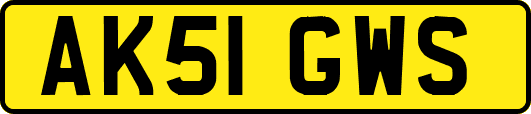 AK51 GWS